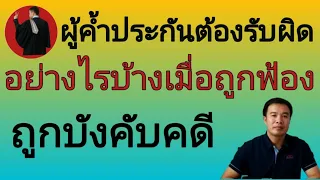 ผู้ค้ำประกันต้องรับผิด

อย่างไรบ้างเมื่อถูกฟ้อง

ถูกบังคับคดี